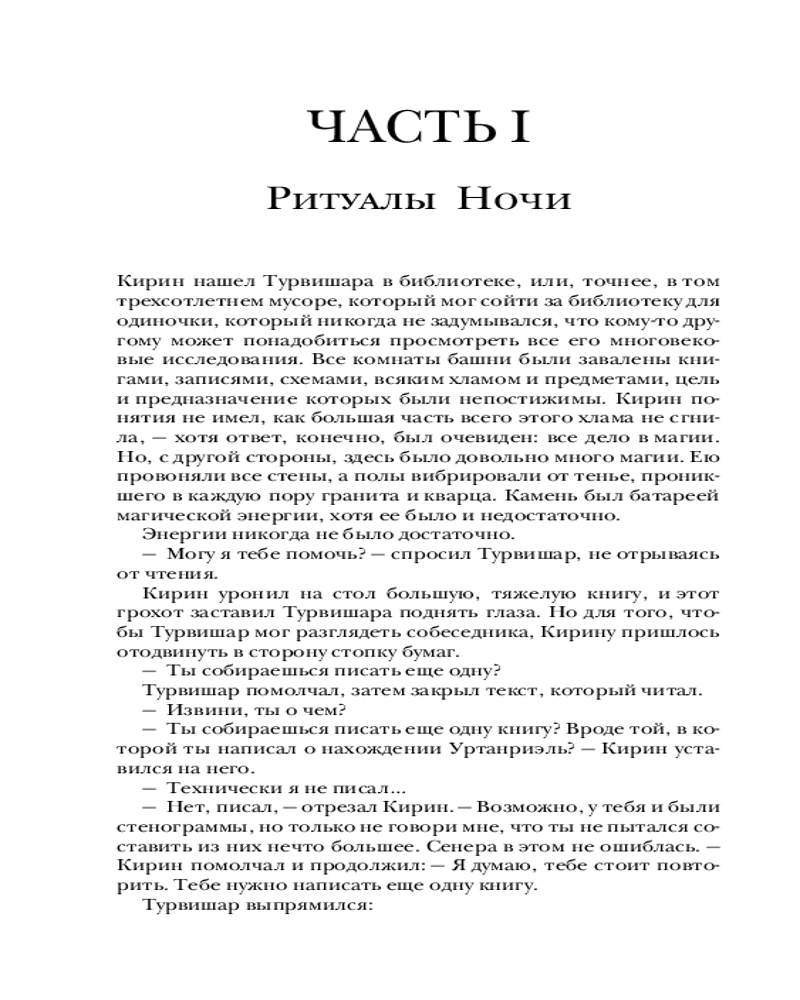 ЧАСТЬ I

Ритуалы Ночи

Кирин нашел Турвишара в библиотеке, или, точнее, в том трехсотлетнем мусоре, который мог сойти за библиотеку для одиночки, который никогда не задумывался, что кому-то другому может понадобиться просмотреть все его многовековые исследования. Все комнаты башни были завалены книгами, записями, схемами, всяким хламом и предметами, цель и предназначение которых были непостижимы. Кирин понятия не имел, как большая часть всего этого хлама не сгнила, — хотя ответ, конечно, был очевиден: все дело в магии. Но, с другой стороны, здесь было довольно много магии. Ею провоняли все стены, а полы вибрировали от тенье, проникшего в каждую пору гранита и кварца. Камень был батареей магической энергии, хотя ее было и недостаточно.

Энергии никогда не было достаточно.

— Могу я тебе помочь? — спросил Турвишар, не отрываясь от чтения.

Кирин уронил на стол большую, тяжелую книгу, и этот грохот заставил Турвишара поднять глаза. Но для того, чтобы Турвишар мог разглядеть собеседника, Кирину пришлось отодвинуть в сторону стопку бумаг.

— Ты собираешься писать еще одну?

Турвишар помолчал, затем закрыл текст, который читал.

— Извини, ты о чем?

— Ты собираешься писать еще одну книгу? Вроде той, в которой ты написал о нахождении Уртанриэль? — Кирин уставился на него.

— Технически я не писал...

— Нет, писал, — отрезал Кирин. — Возможно, у тебя и были стенограммы, но только не говори мне, что ты не пытался составить из них нечто большее. Сенера в этом не ошиблась. — Кирин помолчал и продолжил: — Я думаю, тебе стоит повторить. Тебе нужно написать еще одну книгу.

Турвишар выпрямился: